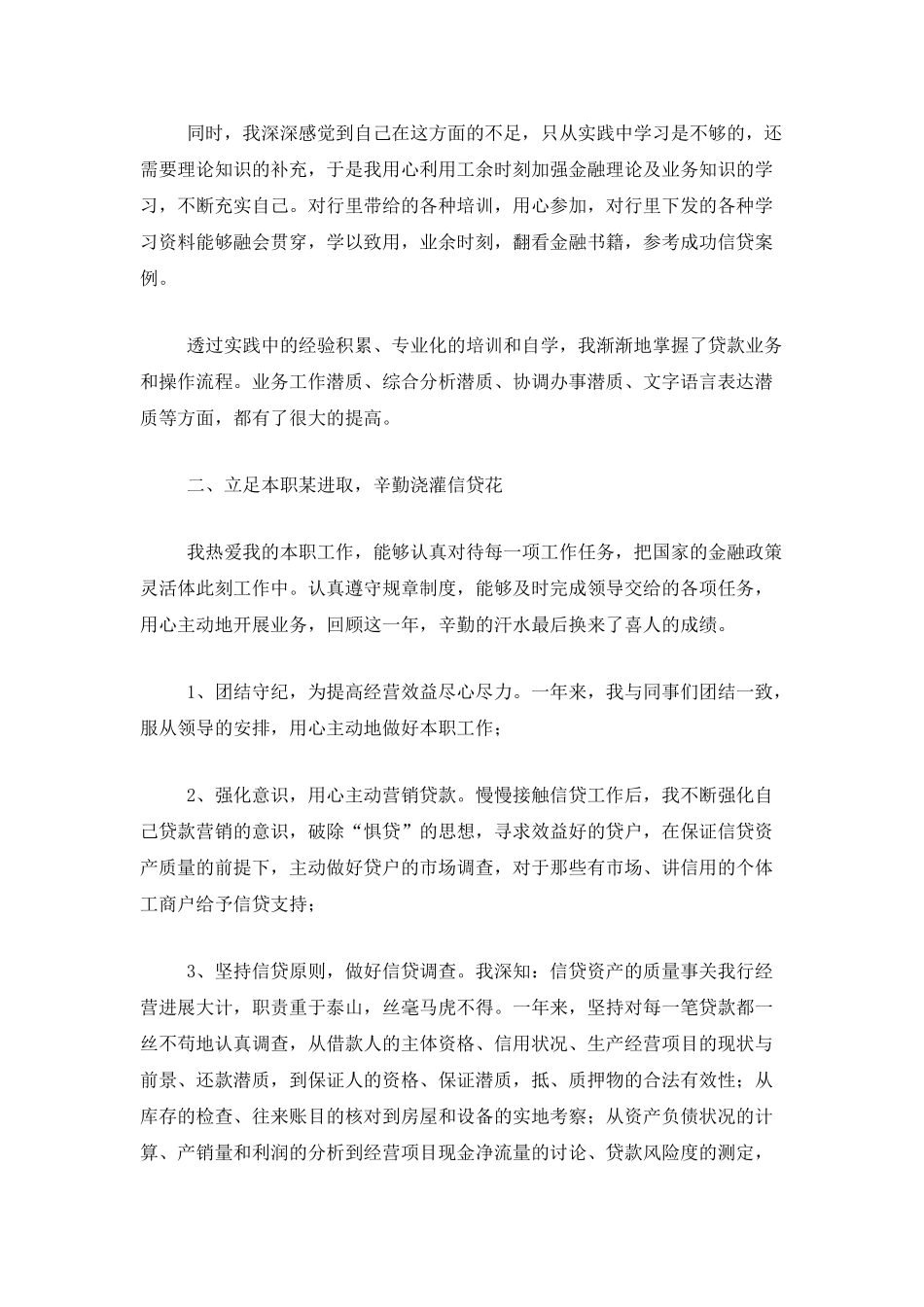 同时，我深深感觉到自己在这方面的不足，只从实践中学习是不够的，还需要理论知识的补充，于是我用心利用工余时刻加强金融理论及业务知识的学习，不断充实自己。对行里带给的各种培训，用心参加，对行里下发的各种学习资料能够融会贯穿，学以致用，业余时刻，翻看金融书籍，参考成功信贷案例。

透过实践中的经验积累、专业化的培训和自学，我渐渐地掌握了贷款业务和操作流程。业务工作潜质、综合分析潜质、协调办事潜质、文字语言表达潜质等方面，都有了很大的提高。

二、立足本职某进取，辛勤浇灌信贷花

我热爱我的本职工作，能够认真对待每一项工作任务，把国家的金融政策灵活体此刻工作中。认真遵守规章制度，能够及时完成领导交给的各项任务，用心主动地开展业务，回顾这一年，辛勤的汗水最后换来了喜人的成绩。

1、团结守纪，为提高经营效益尽心尽力。一年来，我与同事们团结一致，服从领导的安排，用心主动地做好本职工作；

2、强化意识，用心主动营销贷款。慢慢接触信贷工作后，我不断强化自己贷款营销的意识，破除“惧贷”的思想，寻求效益好的贷户，在保证信贷资产质量的前提下，主动做好贷户的市场调查，对于那些有市场、讲信用的个体工商户给予信贷支持；

3、坚持信贷原则，做好信贷调查。我深知：信贷资产的质量事关我行经营进展大计，职责重于泰山，丝毫马虎不得。一年来，坚持对每一笔贷款都一丝不苟地认真调查，从借款人的主体资格、信用状况、生产经营项目的现状与前景、还款潜质，到保证人的资格、保证潜质，抵、质押物的合法有效性；从库存的检查、往来账目的核对到房屋和设备的实地考察；从资产负债状况的计算、产销量和利润的分析到经营项目现金净流量的讨论、贷款风险度的测定，